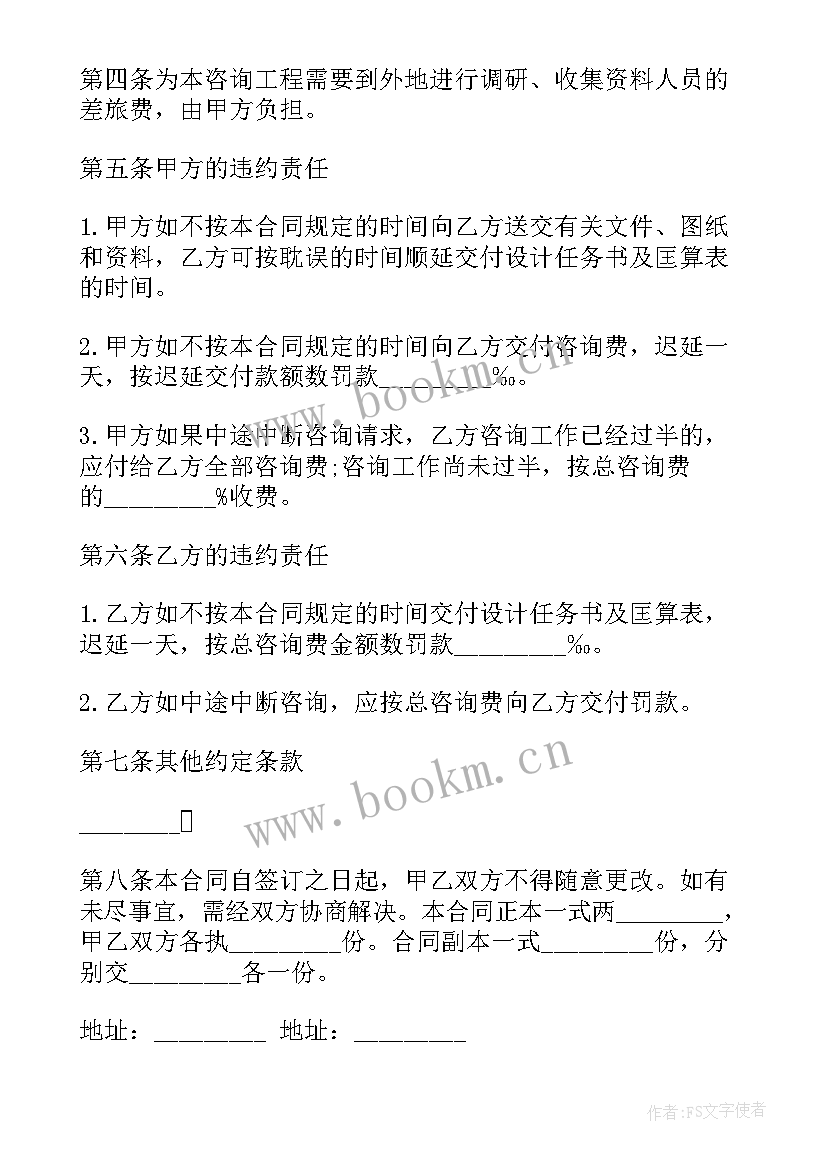 第四条为本咨询工程需要到外地进行调研、收集资料人员的差旅费，由甲方负担。

第五条甲方的违约责任

1.甲方如不按本合同规定的时间向乙方送交有关文件、图纸和资料，乙方可按耽误的时间顺延交付设计任务书及匡算表的时间。

2.甲方如不按本合同规定的时间向乙方交付咨询费，迟延一天，按迟延交付款额数罚款________‰。

3.甲方如果中途中断咨询请求，乙方咨询工作已经过半的，应付给乙方全部咨询费;咨询工作尚未过半，按总咨询费的________%收费。

第六条乙方的违约责任

1.乙方如不按本合同规定的时间交付设计任务书及匡算表，迟延一天，按总咨询费金额数罚款________‰。

2.乙方如中途中断咨询，应按总咨询费向乙方交付罚款。

第七条其他约定条款

________

第八条本合同自签订之日起，甲乙双方不得随意更改。如有未尽事宜，需经双方协商解决。本合同正本一式两________，甲乙双方各执________份。合同副本一式________份，分别交________各一份。

地址：________ 地址：________

www.bookm.cn

www.bookm.cn

作者:FS文字使者